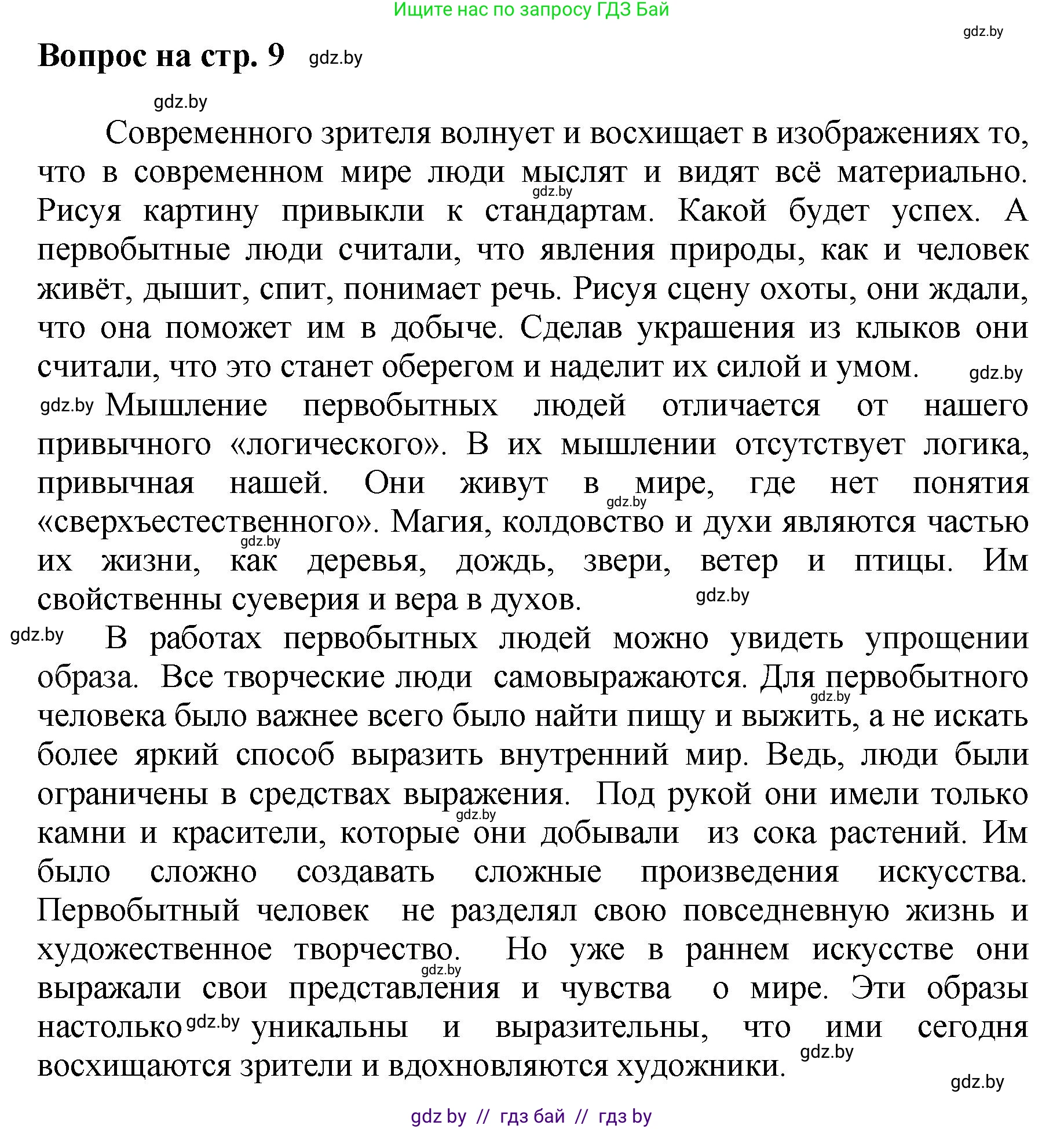 Ищите нас по запросу ГДЗ Бай

gdz.by

Вопрос на стр. 9 gdz.by

gdz.by

Современного зрителя волнует и восхищает в изображениях то, что в современном мире люди мыслят и видят всё материально. gdz.by Рисуя картину привыкли к стандартам. Какой будет успех. А первобытные люди считали, что явления природы, как и человек живёт, дышит, спит, понимает речь. Рисуя сцену охоты, они ждали, что она поможет им в добыче. Сделав украшения из клыков они считали, что это станет оберегом и наделит их силой и умом. gdz.by

gdz.by Мышление первобытных людей отличается от нашего привычного «логического». В их мышлении отсутствует логика, привычная нашей. Они живут в мире, где нет понятия gdz.by «сверхъестественного». Магия, колдовство и духи являются частью gdz.by их жизни, как деревья, дождь, звери, ветер и птицы. Им свойственны суеверия и вера в духов. gdz.by

gdz.by В работах первобытных людей можно увидеть упрощении образа. Все творческие люди самовыражаются. Для первобытного gdz.by человека было важнее всего было найти пищу и выжить, а не искать более яркий способ выразить внутренний мир. Ведь, люди были ограничены в средствах выражения. Под рукой они имели только gdz.by камни и красители, которые они добывали из сока растений. Им было сложно создавать сложные произведения искусства. Первобытный человек не разделял свою повседневную жизнь и художественное творчество. Но уже в раннем искусстве они gdz.by выражали свои представления и чувства о мире. Эти образы настолько gdz.by уникальны и выразительны, что ими сегодня gdz.by восхищаются зрители и вдохновляются художники.

gdz.by

gdz by // гдз бай // гдз by